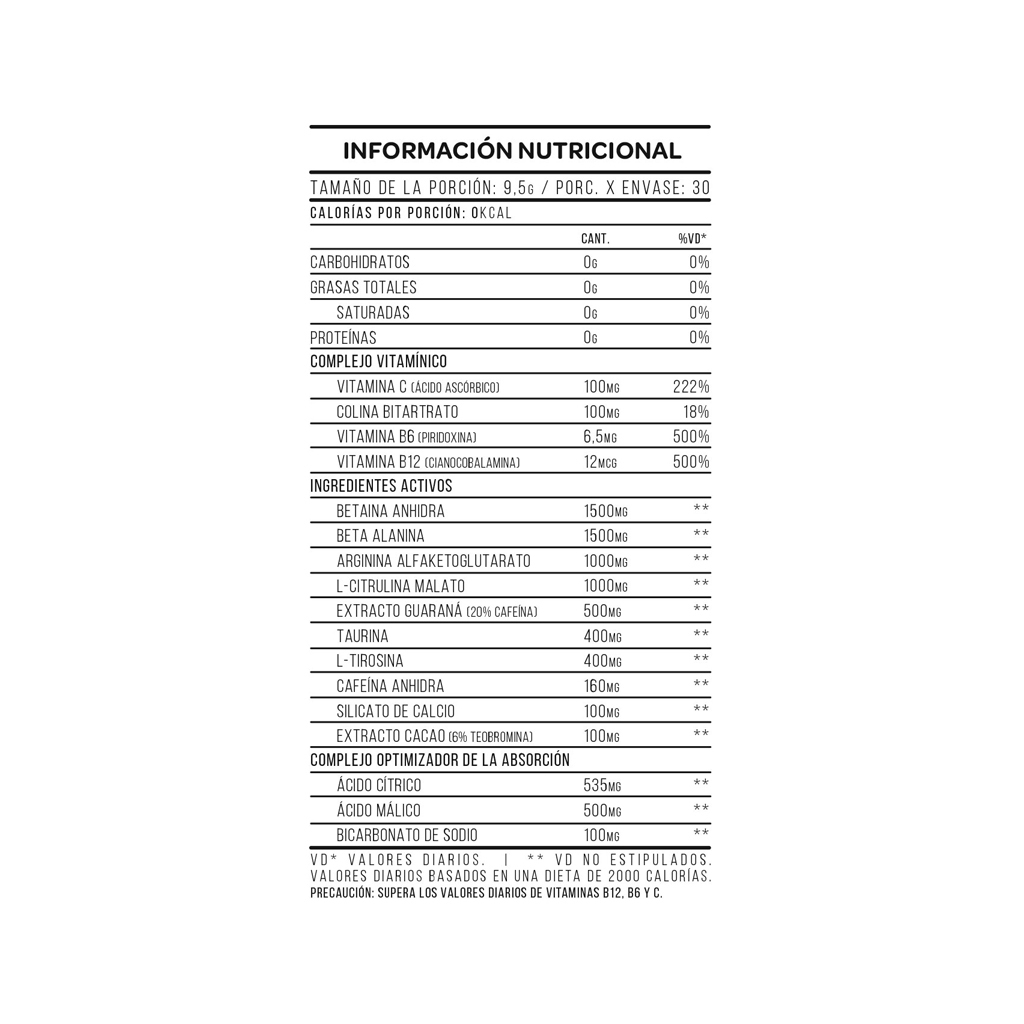 INFORMACIÓN NUTRICIONAL

TAMAÑO DE LA PORCIÓN: 9,5G / PORC. X ENVASE: 30

CALORÍAS POR PORCIÓN: 0KCAL

| | CANT. | %VD* |
|---|---|---|
| CARBOHIDRATOS | 0G | 0% |
| GRASAS TOTALES | 0G | 0% |
| SATURADAS | 0G | 0% |
| PROTEÍNAS | 0G | 0% |
| COMPLEJO VITAMÍNICO | | |
| VITAMINA C (ÁCIDO ASCÓRBICO) | 100MG | 222% |
| COLINA BITARTRATO | 100MG | 18% |
| VITAMINA B6 (PIRIDOXINA) | 6,5MG | 500% |
| VITAMINA B12 (CIANOCOBALAMINA) | 12MCG | 500% |
| INGREDIENTES ACTIVOS | | |
| BETAINA ANHIDRA | 1500MG | ** |
| BETA ALANINA | 1500MG | ** |
| ARGININA ALFAKETOGLUTARATO | 1000MG | ** |
| L-CITRULINA MALATO | 1000MG | ** |
| EXTRACTO GUARANÁ (20% CAFEÍNA) | 500MG | ** |
| TAURINA | 400MG | ** |
| L-TIROSINA | 400MG | ** |
| CAFEÍNA ANHIDRA | 160MG | ** |
| SILICATO DE CALCIO | 100MG | ** |
| EXTRACTO CACAO (6% TEOBROMINA) | 100MG | ** |
| COMPLEJO OPTIMIZADOR DE LA ABSORCIÓN | | |
| ÁCIDO CÍTRICO | 535MG | ** |
| ÁCIDO MÁLICO | 500MG | ** |
| BICARBONATO DE SODIO | 100MG | ** |

VD* VALORES DIARIOS. | ** VD NO ESTIPULADOS. VALORES DIARIOS BASADOS EN UNA DIETA DE 2000 CALORÍAS.
PRECAUCIÓN: SUPERA LOS VALORES DIARIOS DE VITAMINAS B12, B6 Y C.